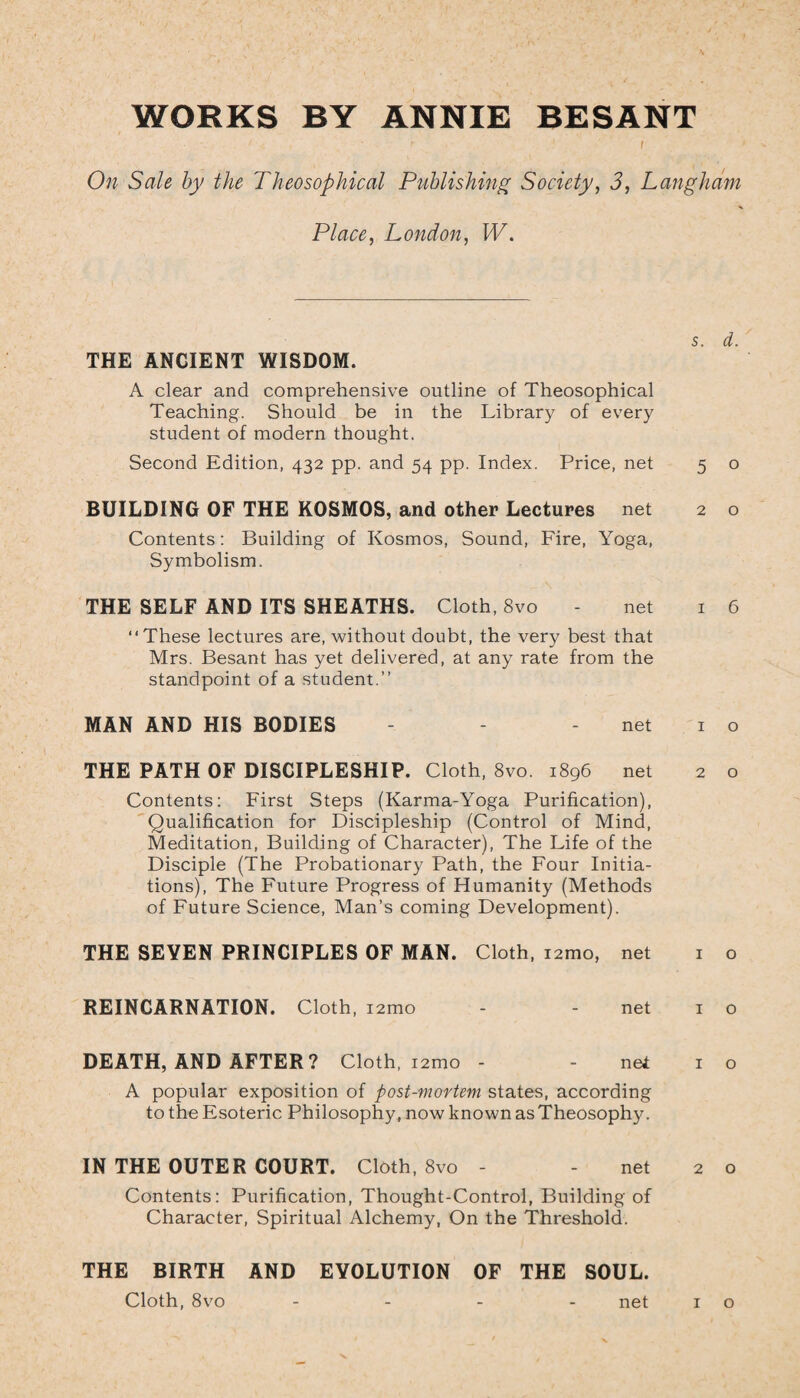 WORKS BY ANNIE BESANT

On Sale by the Theosophical Publishing Society, 3, Langham Place, London, W.

s. d.

THE ANCIENT WISDOM.

A clear and comprehensive outline of Theosophical Teaching. Should be in the Library of every student of modern thought.

Second Edition, 432 pp. and 54 pp. Index. Price, net 5 0

BUILDING OF THE KOSMOS, and other Lectures net 2 0

Contents: Building of Kosmos, Sound, Fire, Yoga, Symbolism.

THE SELF AND ITS SHEATHS. Cloth, 8vo - net 1 6

"These lectures are, without doubt, the very best that Mrs. Besant has yet delivered, at any rate from the standpoint of a student."

MAN AND HIS BODIES - - - net 1 0

THE PATH OF DISCIPLESHIP. Cloth, 8vo. 1896 net 2 0

Contents: First Steps (Karma-Yoga Purification), Qualification for Discipleship (Control of Mind, Meditation, Building of Character), The Life of the Disciple (The Probationary Path, the Four Initiations), The Future Progress of Humanity (Methods of Future Science, Man's coming Development).

THE SEVEN PRINCIPLES OF MAN. Cloth, 12mo, net 1 0

REINCARNATION. Cloth, 12mo - - net 1 0

DEATH, AND AFTER? Cloth, 12mo - - net 1 0

A popular exposition of post-mortem states, according to the Esoteric Philosophy, now known as Theosophy.

IN THE OUTER COURT. Cloth, 8vo - - net 2 0

Contents: Purification, Thought-Control, Building of Character, Spiritual Alchemy, On the Threshold.

THE BIRTH AND EVOLUTION OF THE SOUL. Cloth, 8vo - - - - net 1 0